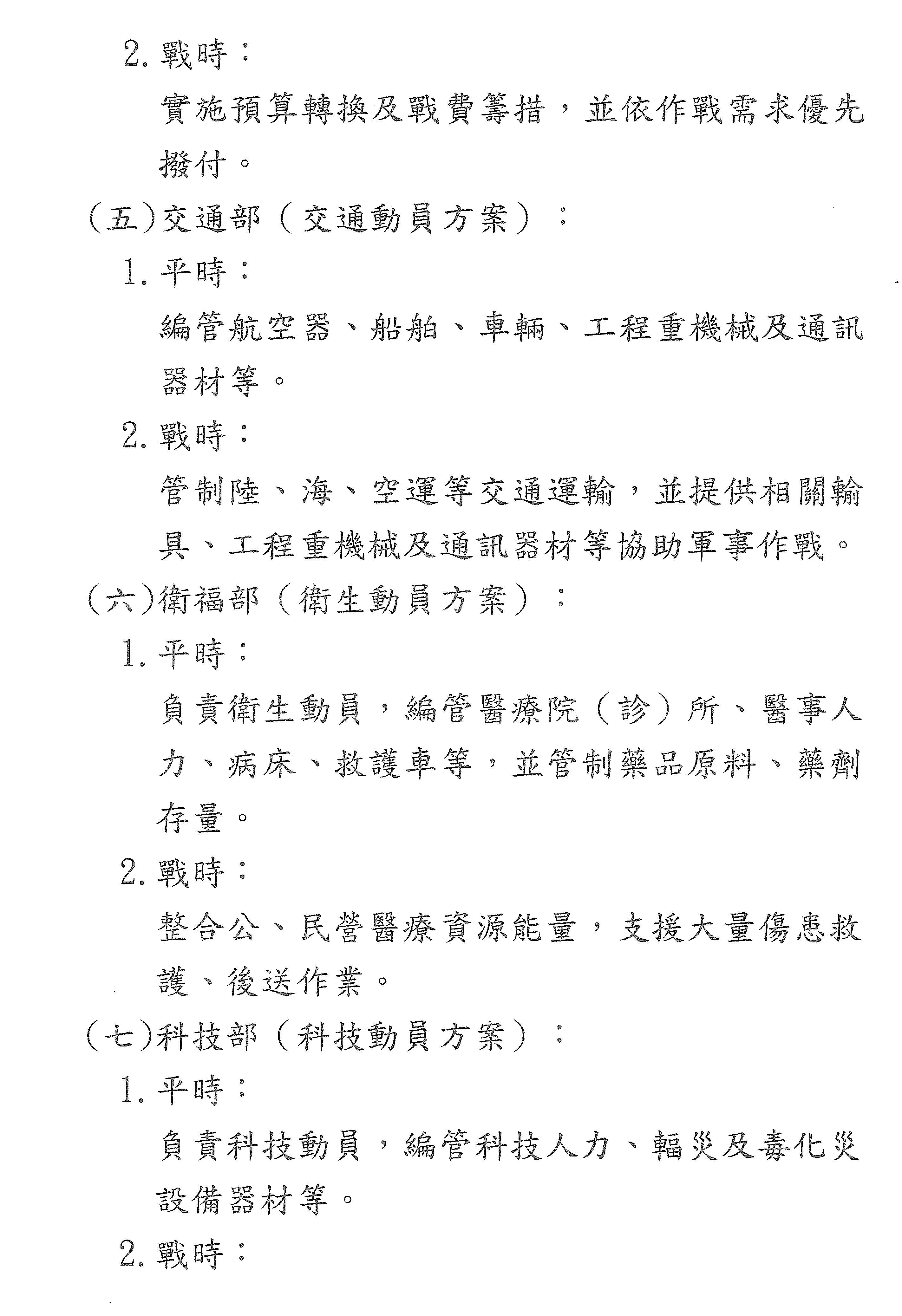 2. 戰時：

實施預算轉換及戰費籌措，並依作戰需求優先撥付。

（五）交通部（交通動員方案）：

1. 平時：

編管航空器、船舶、車輛、工程重機械及通訊器材等。

2. 戰時：

管制陸、海、空運等交通運輸，並提供相關輸具、工程重機械及通訊器材等協助軍事作戰。

（六）衛福部（衛生動員方案）：

1. 平時：

負責衛生動員，編管醫療院（診）所、醫事人力、病床、救護車等，並管制藥品原料、藥劑存量。

2. 戰時：

整合公、民營醫療資源能量，支援大量傷患救護、後送作業。

（七）科技部（科技動員方案）：

1. 平時：

負責科技動員，編管科技人力、輻災及毒化災設備器材等。

2. 戰時：